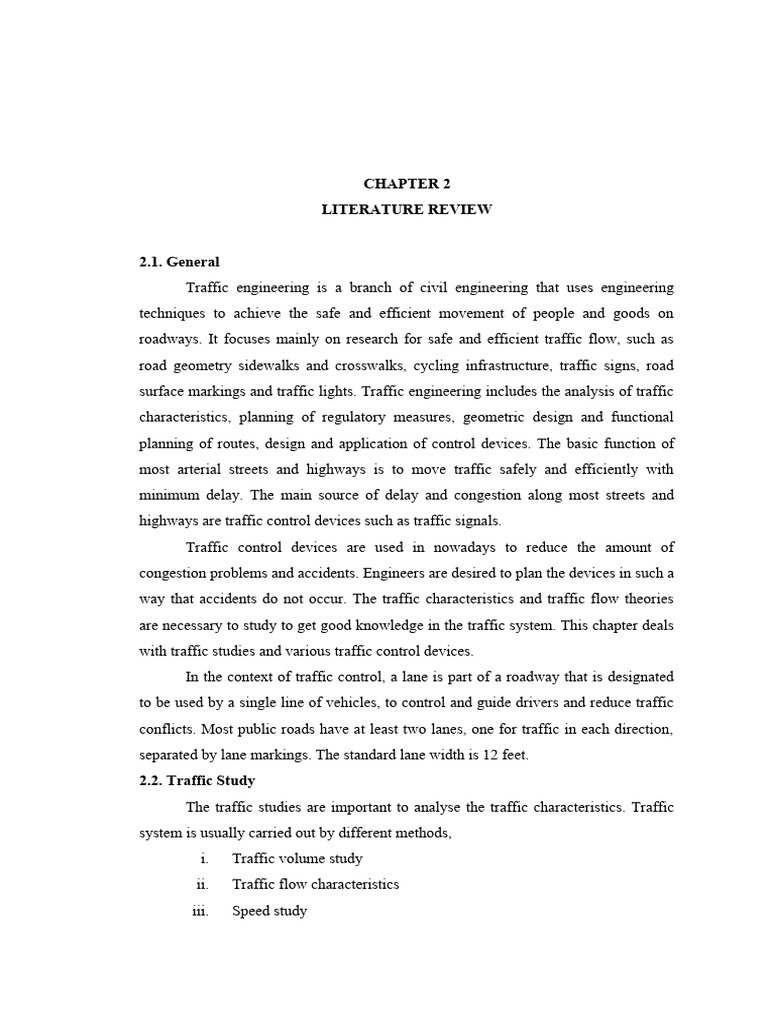 CHAPTER 2
LITERATURE REVIEW

2.1. General

Traffic engineering is a branch of civil engineering that uses engineering techniques to achieve the safe and efficient movement of people and goods on roadways. It focuses mainly on research for safe and efficient traffic flow, such as road geometry sidewalks and crosswalks, cycling infrastructure, traffic signs, road surface markings and traffic lights. Traffic engineering includes the analysis of traffic characteristics, planning of regulatory measures, geometric design and functional planning of routes, design and application of control devices. The basic function of most arterial streets and highways is to move traffic safely and efficiently with minimum delay. The main source of delay and congestion along most streets and highways are traffic control devices such as traffic signals.

Traffic control devices are used in nowadays to reduce the amount of congestion problems and accidents. Engineers are desired to plan the devices in such a way that accidents do not occur. The traffic characteristics and traffic flow theories are necessary to study to get good knowledge in the traffic system. This chapter deals with traffic studies and various traffic control devices.

In the context of traffic control, a lane is part of a roadway that is designated to be used by a single line of vehicles, to control and guide drivers and reduce traffic conflicts. Most public roads have at least two lanes, one for traffic in each direction, separated by lane markings. The standard lane width is 12 feet.

2.2. Traffic Study

The traffic studies are important to analyse the traffic characteristics. Traffic system is usually carried out by different methods,

i. Traffic volume study
ii. Traffic flow characteristics
iii. Speed study